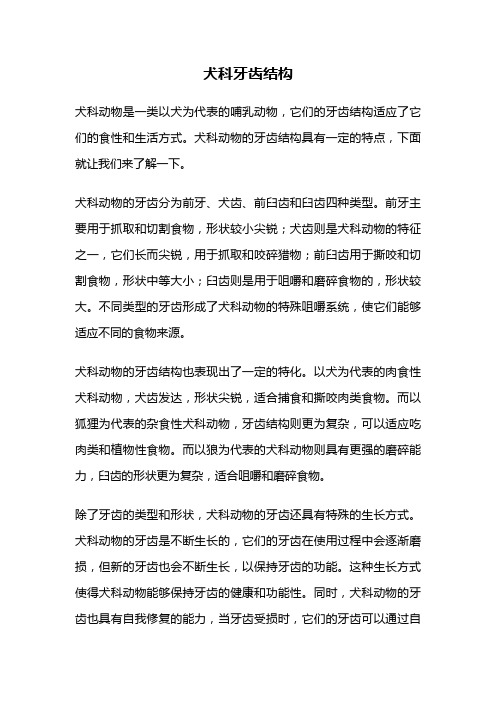 犬科牙齿结构

犬科动物是一类以犬为代表的哺乳动物，它们的牙齿结构适应了它们的食性和生活方式。犬科动物的牙齿结构具有一定的特点，下面就让我们来了解一下。

犬科动物的牙齿分为前牙、犬齿、前臼齿和臼齿四种类型。前牙主要用于抓取和切割食物，形状较小尖锐；犬齿则是犬科动物的特征之一，它们长而尖锐，用于抓取和咬碎猎物；前臼齿用于撕咬和切割食物，形状中等大小；臼齿则是用于咀嚼和磨碎食物的，形状较大。不同类型的牙齿形成了犬科动物的特殊咀嚼系统，使它们能够适应不同的食物来源。

犬科动物的牙齿结构也表现出了一定的特化。以犬为代表的肉食性犬科动物，犬齿发达，形状尖锐，适合捕食和撕咬肉类食物。而以狐狸为代表的杂食性犬科动物，牙齿结构则更为复杂，可以适应吃肉类和植物性食物。而以狼为代表的犬科动物则具有更强的磨碎能力，臼齿的形状更为复杂，适合咀嚼和磨碎食物。

除了牙齿的类型和形状，犬科动物的牙齿还具有特殊的生长方式。犬科动物的牙齿是不断生长的，它们的牙齿在使用过程中会逐渐磨损，但新的牙齿也会不断生长，以保持牙齿的功能。这种生长方式使得犬科动物能够保持牙齿的健康和功能性。同时，犬科动物的牙齿也具有自我修复的能力，当牙齿受损时，它们的牙齿可以通过自